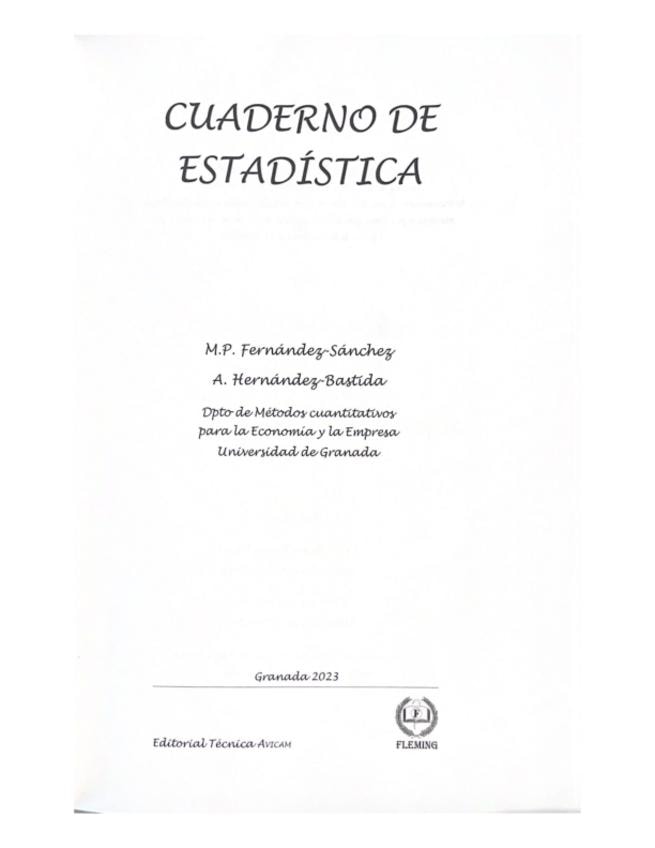 CUADERNO DE ESTADÍSTICA

M.P. Fernández-Sánchez

A. Hernández-Bastida

Dpto de Métodos cuantitativos para la Economía y la Empresa Universidad de Granada

Granada 2023

Editorial Técnica AVICAM

F

FLEMING